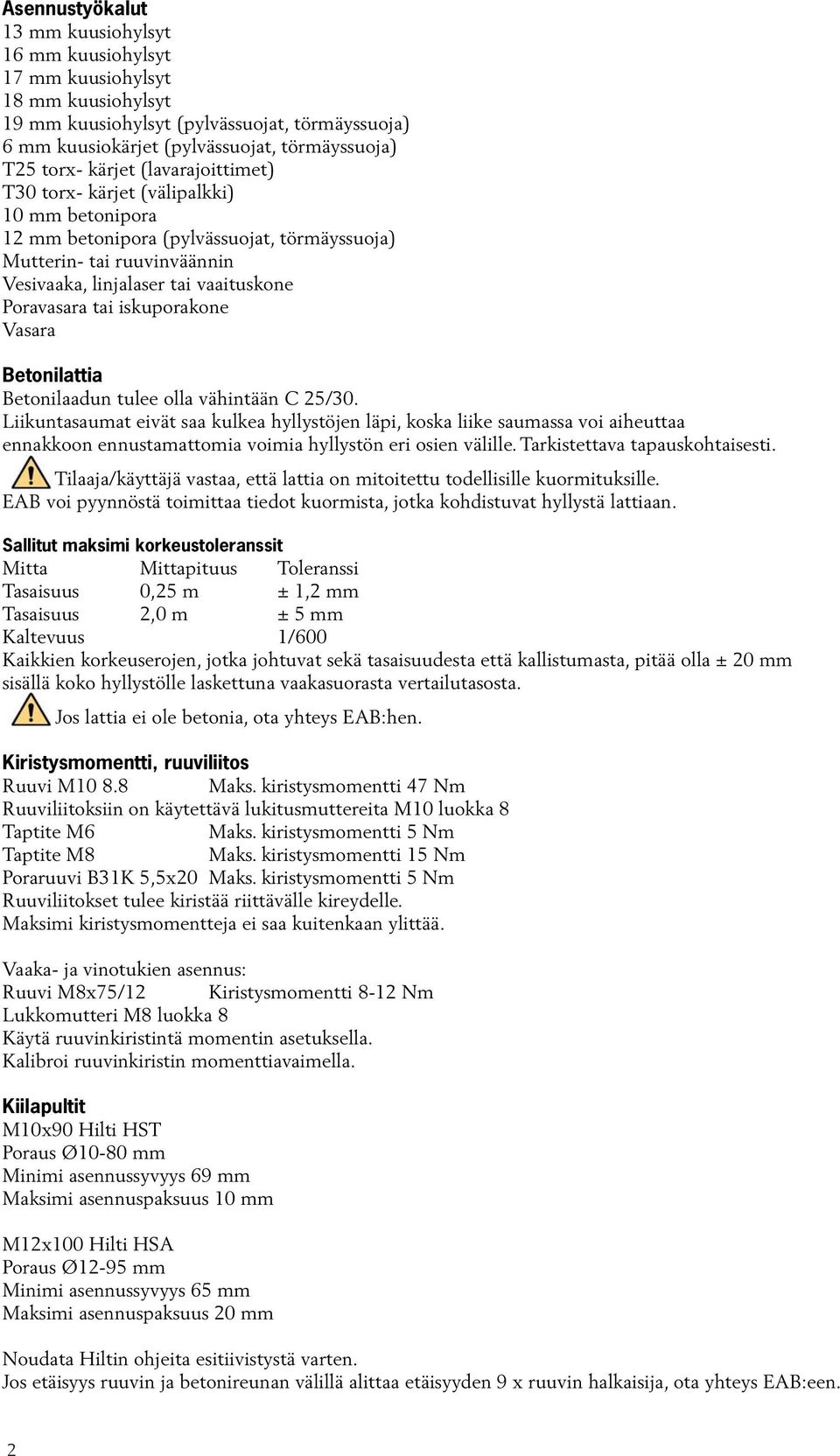 Asennustyökalut
13 mm kuusiohylsyt
16 mm kuusiohylsyt
17 mm kuusiohylsyt
18 mm kuusiohylsyt
19 mm kuusiohylsyt (pylvässuojat, törmäyssuoja)
6 mm kuusiokärjet (pylvässuojat, törmäyssuoja)
T25 torx- kärjet (lavarajoittimet)
T30 torx- kärjet (välipalkki)
10 mm betonipora
12 mm betonipora (pylvässuojat, törmäyssuoja)
Mutterin- tai ruuvinväännin
Vesivaaka, linjalaser tai vaaituskone
Poravasara tai iskuporakone
Vasara

Betonilattia
Betonilaadun tulee olla vähintään C 25/30.
Liikuntasaumat eivät saa kulkea hyllystöjen läpi, koska liike saumassa voi aiheuttaa ennakkoon ennustamattomia voimia hyllystön eri osien välille. Tarkistettava tapauskohtaisesti.
Tilaaja/käyttäjä vastaa, että lattia on mitoitettu todellisille kuormituksille.
EAB voi pyynnöstä toimittaa tiedot kuormista, jotka kohdistuvat hyllystä lattiaan.

Sallitut maksimi korkeustoleranssit
| Mitta | Mittapituus | Toleranssi |
|---|---|---|
| Tasaisuus | 0,25 m | ± 1,2 mm |
| Tasaisuus | 2,0 m | ± 5 mm |
| Kaltevuus | | 1/600 |

Kaikkien korkeuserojen, jotka johtuvat sekä tasaisuudesta että kallistumasta, pitää olla ± 20 mm sisällä koko hyllystölle laskettuna vaakasuorasta vertailutasosta.
Jos lattia ei ole betonia, ota yhteys EAB:hen.

Kiristysmomentti, ruuviliitos
Ruuvi M10 8.8 Maks. kiristysmomentti 47 Nm
Ruuviliitoksiin on käytettävä lukitusmuttereita M10 luokka 8
Taptite M6 Maks. kiristysmomentti 5 Nm
Taptite M8 Maks. kiristysmomentti 15 Nm
Poraruuvi B31K 5,5x20 Maks. kiristysmomentti 5 Nm
Ruuviliitokset tulee kiristää riittävälle kireydelle.
Maksimi kiristysmomentteja ei saa kuitenkaan ylittää.

Vaaka- ja vinotukien asennus:
Ruuvi M8x75/12 Kiristysmomentti 8-12 Nm
Lukkomutteri M8 luokka 8
Käytä ruuvinkiristintä momentin asetuksella.
Kalibroi ruuvinkiristin momenttiavaimella.

Kiilapultit
M10x90 Hilti HST
Poraus Ø10-80 mm
Minimi asennussyvyys 69 mm
Maksimi asennuspaksuus 10 mm

M12x100 Hilti HSA
Poraus Ø12-95 mm
Minimi asennussyvyys 65 mm
Maksimi asennuspaksuus 20 mm

Noudata Hiltin ohjeita esitiivistystä varten.
Jos etäisyys ruuvin ja betonireunan välillä alittaa etäisyyden 9 x ruuvin halkaisija, ota yhteys EAB:een.

2